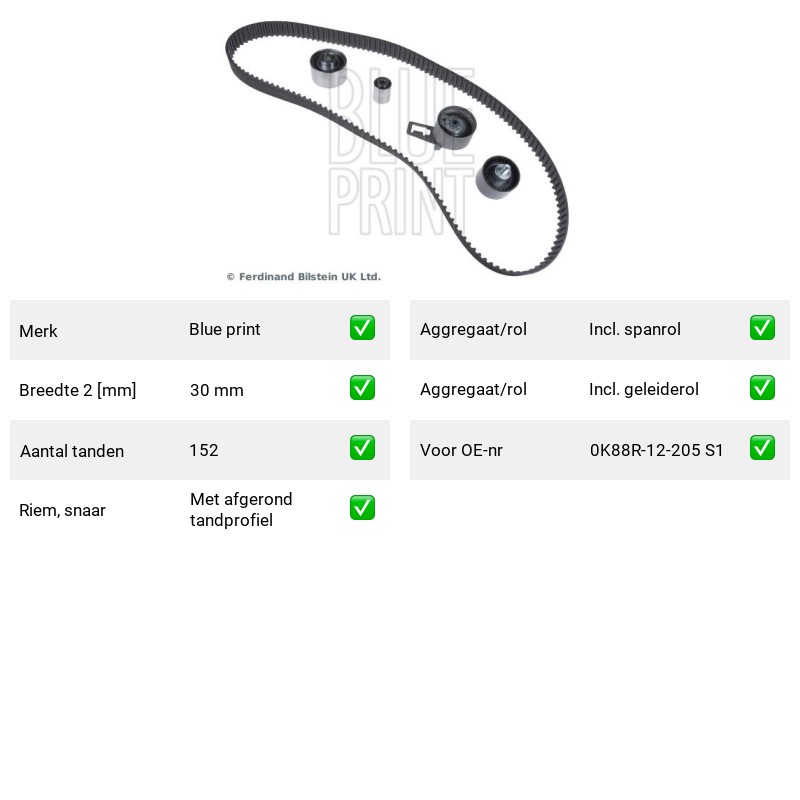 © Ferdinand Bilstein UK Ltd.

Merk Blue print ☑

Breedte 2 [mm] 30 mm ☑

Aantal tanden 152 ☑

Riem, snaar Met afgerond tandprofiel ☑

Aggregaat/rol Incl. spanrol ☑

Aggregaat/rol Incl. geleiderol ☑

Voor OE-nr 0K88R-12-205 S1 ☑

BLUE PRINT